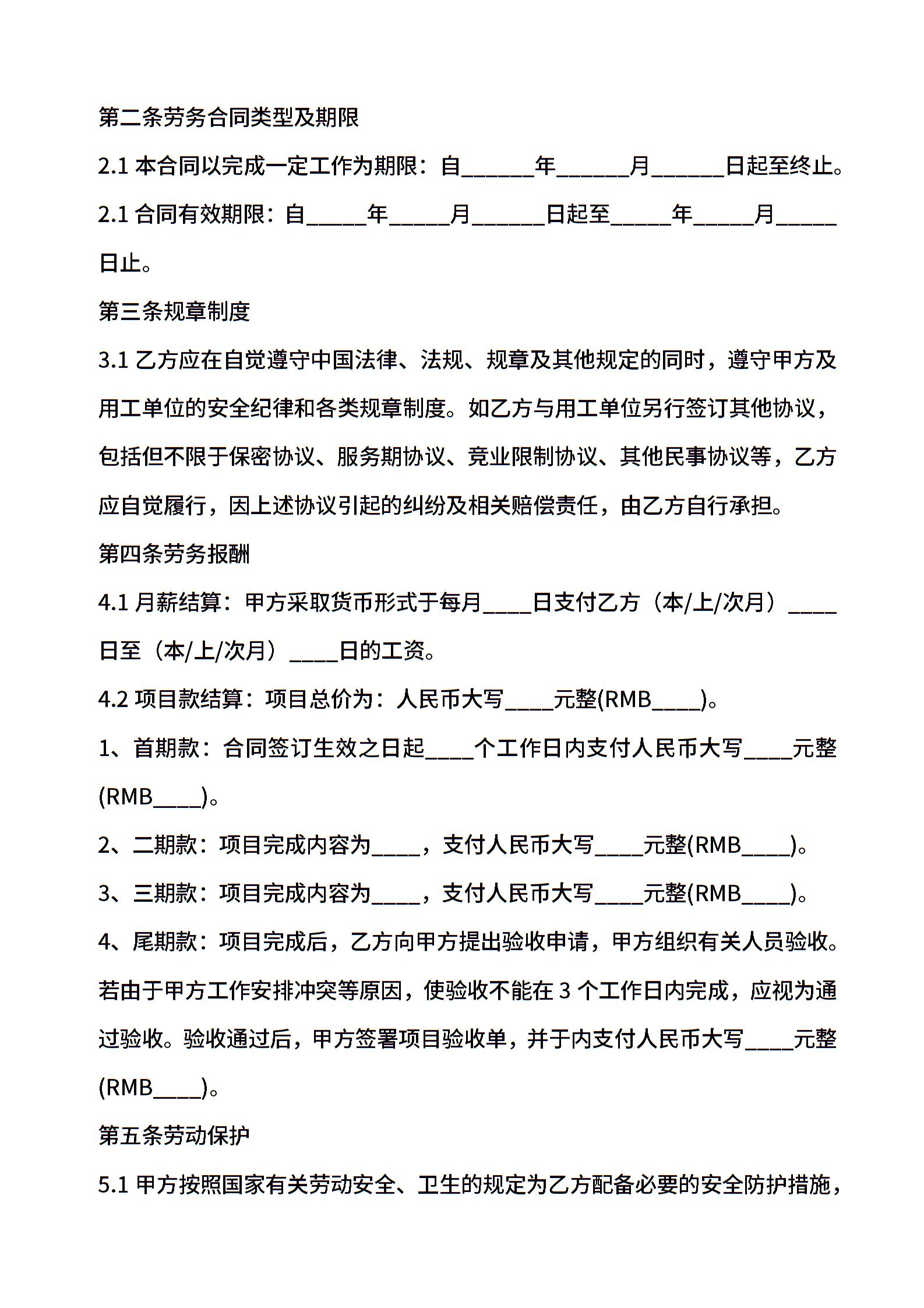 第二条劳务合同类型及期限

2.1 本合同以完成一定工作为期限：自______年______月______日起至终止。

2.1 合同有效期限：自_____年_____月______日起至_____年_____月_____日止。

第三条规章制度

3.1 乙方应在自觉遵守中国法律、法规、规章及其他规定的同时，遵守甲方及用工单位的安全纪律和各类规章制度。如乙方与用工单位另行签订其他协议，包括但不限于保密协议、服务期协议、竞业限制协议、其他民事协议等，乙方应自觉履行，因上述协议引起的纠纷及相关赔偿责任，由乙方自行承担。

第四条劳务报酬

4.1 月薪结算：甲方采取货币形式于每月____日支付乙方（本/上/次月）____日至（本/上/次月）____日的工资。

4.2 项目款结算：项目总价为：人民币大写____元整(RMB____)。

1、首期款：合同签订生效之日起____个工作日内支付人民币大写____元整(RMB____)。

2、二期款：项目完成内容为____，支付人民币大写____元整(RMB____)。

3、三期款：项目完成内容为____，支付人民币大写____元整(RMB____)。

4、尾期款：项目完成后，乙方向甲方提出验收申请，甲方组织有关人员验收。若由于甲方工作安排冲突等原因，使验收不能在 3 个工作日内完成，应视为通过验收。验收通过后，甲方签署项目验收单，并于内支付人民币大写____元整(RMB____)。

第五条劳动保护

5.1 甲方按照国家有关劳动安全、卫生的规定为乙方配备必要的安全防护措施，